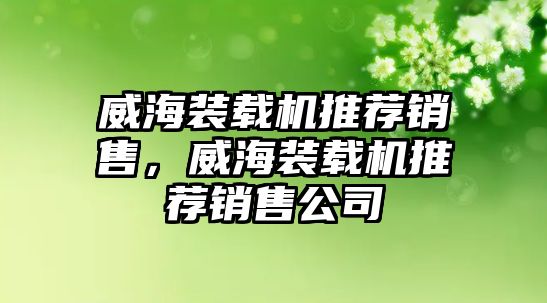 威海装载机推荐销售，威海装载机推荐销售公司